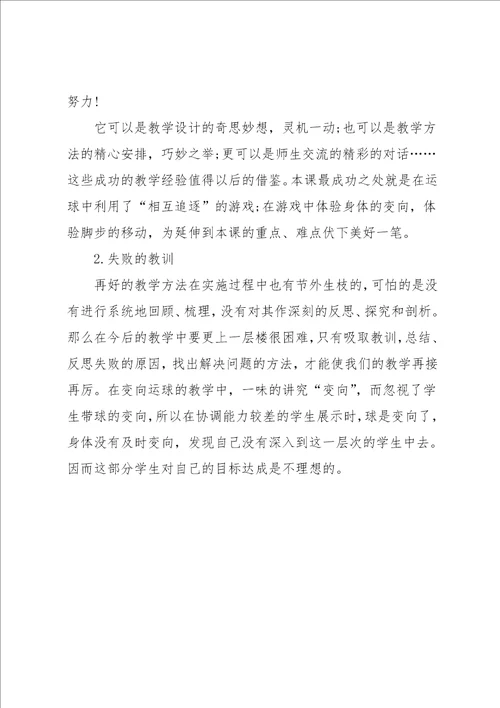 努力！

它可以是教学设计的奇思妙想，灵机一动；也可以是教学方法的精心安排，巧妙之举；更可以是师生交流的精彩的对话……这些成功的教学经验值得以后的借鉴。本课最成功之处就是在运球中利用了“相互追逐”的游戏；在游戏中体验身体的变向，体验脚步的移动，为延伸到本课的重点、难点伏下美好一笔。

2.失败的教训

再好的教学方法在实施过程中也有节外生枝的，可怕的是没有进行系统地回顾、梳理，没有对其作深刻的反思、探究和剖析。那么在今后的教学中要更上一层楼很困难，只有吸取教训，总结、反思失败的原因，找出解决问题的方法，才能使我们的教学再接再厉。在变向运球的教学中，一味的讲究“变向”，而忽视了学生带球的变向，所以在协调能力较差的学生展示时，球是变向了，身体没有及时变向，发现自己没有深入到这一层次的学生中去。因而这部分学生对自己的目标达成是不理想的。